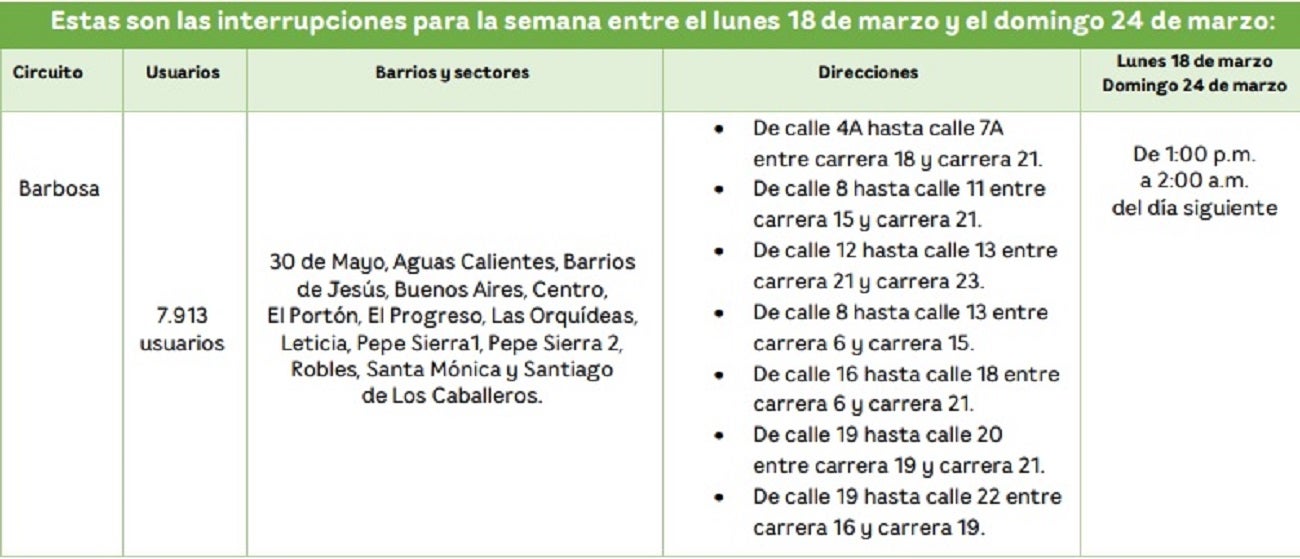 Estas son las interrupciones para la semana entre el lunes 18 de marzo y el domingo 24 de marzo:

| Circuito | Usuarios | Barrios y sectores | Direcciones | Lunes 18 de marzo Domingo 24 de marzo |
|---|---|---|---|---|
| Barbosa | 7.913 usuarios | 30 de Mayo, Aguas Calientes, Barrios de Jesús, Buenos Aires, Centro, El Portón, El Progreso, Las Orquídeas, Leticia, Pepe Sierra1, Pepe Sierra 2, Robles, Santa Mónica y Santiago de Los Caballeros. | • De calle 4A hasta calle 7A entre carrera 18 y carrera 21. • De calle 8 hasta calle 11 entre carrera 15 y carrera 21. • De calle 12 hasta calle 13 entre carrera 21 y carrera 23. • De calle 8 hasta calle 13 entre carrera 6 y carrera 15. • De calle 16 hasta calle 18 entre carrera 6 y carrera 21. • De calle 19 hasta calle 20 entre carrera 19 y carrera 21. • De calle 19 hasta calle 22 entre carrera 16 y carrera 19. | De 1:00 p.m. a 2:00 a.m. del día siguiente |